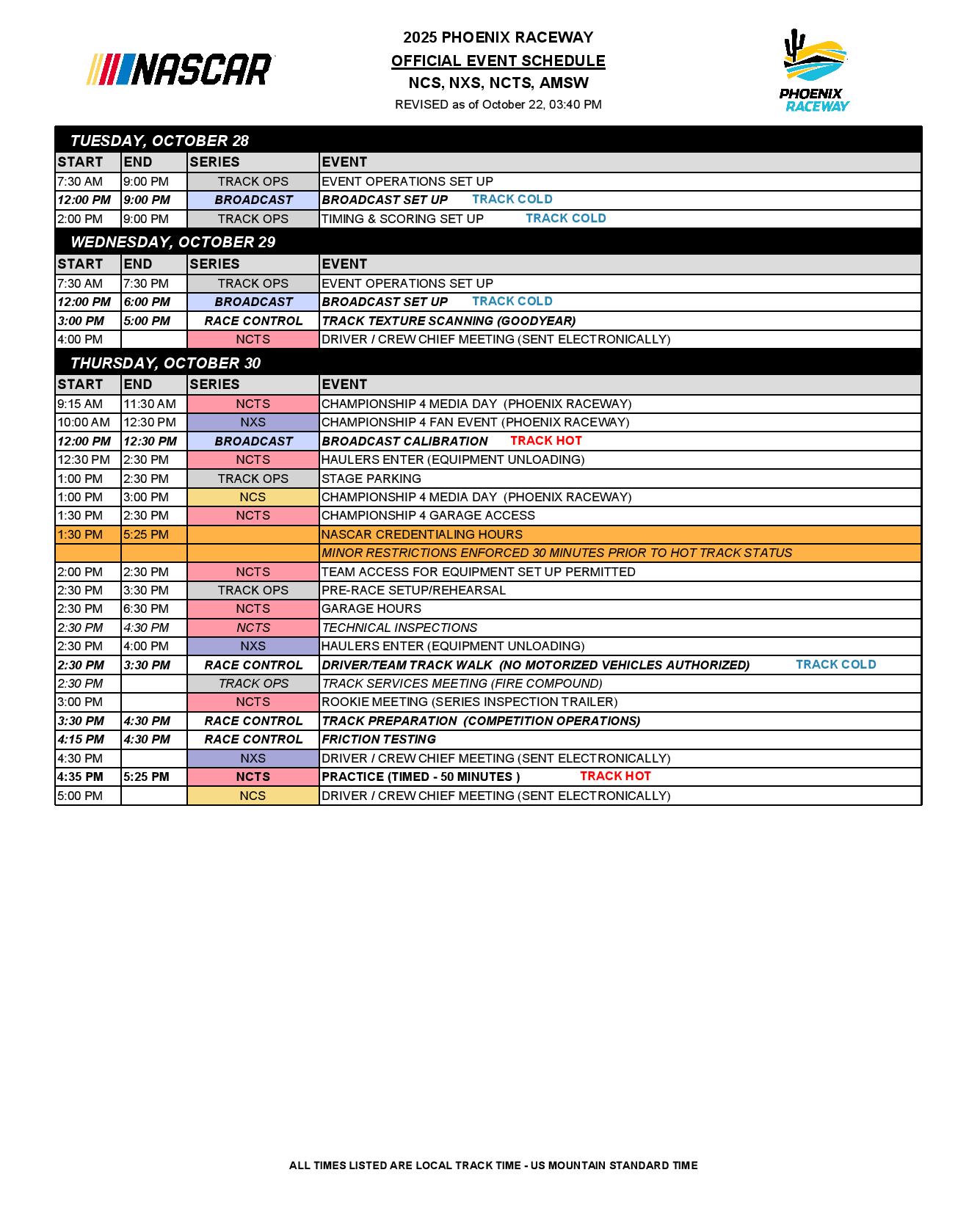 NASCAR

2025 PHOENIX RACEWAY
OFFICIAL EVENT SCHEDULE
NCS, NXS, NCTS, AMSW
REVISED as of October 22, 03:40 PM

PHOENIX RACEWAY

TUESDAY, OCTOBER 28

| START | END | SERIES | EVENT |
|---|---|---|---|
| 7:30 AM | 9:00 PM | TRACK OPS | EVENT OPERATIONS SET UP |
| 12:00 PM | 9:00 PM | BROADCAST | BROADCAST SET UP TRACK COLD |
| 2:00 PM | 9:00 PM | TRACK OPS | TIMING & SCORING SET UP TRACK COLD |

WEDNESDAY, OCTOBER 29

| START | END | SERIES | EVENT |
|---|---|---|---|
| 7:30 AM | 7:30 PM | TRACK OPS | EVENT OPERATIONS SET UP |
| 12:00 PM | 6:00 PM | BROADCAST | BROADCAST SET UP TRACK COLD |
| 3:00 PM | 5:00 PM | RACE CONTROL | TRACK TEXTURE SCANNING (GOODYEAR) |
| 4:00 PM | | NCTS | DRIVER / CREW CHIEF MEETING (SENT ELECTRONICALLY) |

THURSDAY, OCTOBER 30

| START | END | SERIES | EVENT |
|---|---|---|---|
| 9:15 AM | 11:30 AM | NCTS | CHAMPIONSHIP 4 MEDIA DAY (PHOENIX RACEWAY) |
| 10:00 AM | 12:30 PM | NXS | CHAMPIONSHIP 4 FAN EVENT (PHOENIX RACEWAY) |
| 12:00 PM | 12:30 PM | BROADCAST | BROADCAST CALIBRATION TRACK HOT |
| 12:30 PM | 2:30 PM | NCTS | HAULERS ENTER (EQUIPMENT UNLOADING) |
| 1:00 PM | 2:30 PM | TRACK OPS | STAGE PARKING |
| 1:00 PM | 3:00 PM | NCS | CHAMPIONSHIP 4 MEDIA DAY (PHOENIX RACEWAY) |
| 1:30 PM | 2:30 PM | NCTS | CHAMPIONSHIP 4 GARAGE ACCESS |
| 1:30 PM | 5:25 PM | | NASCAR CREDENTIALING HOURS |
| | | | MINOR RESTRICTIONS ENFORCED 30 MINUTES PRIOR TO HOT TRACK STATUS |
| 2:00 PM | 2:30 PM | NCTS | TEAM ACCESS FOR EQUIPMENT SET UP PERMITTED |
| 2:30 PM | 3:30 PM | TRACK OPS | PRE-RACE SETUP/REHEARSAL |
| 2:30 PM | 6:30 PM | NCTS | GARAGE HOURS |
| 2:30 PM | 4:30 PM | NCTS | TECHNICAL INSPECTIONS |
| 2:30 PM | 4:00 PM | NXS | HAULERS ENTER (EQUIPMENT UNLOADING) |
| 2:30 PM | 3:30 PM | RACE CONTROL | DRIVER/TEAM TRACK WALK (NO MOTORIZED VEHICLES AUTHORIZED) TRACK COLD |
| 2:30 PM | | TRACK OPS | TRACK SERVICES MEETING (FIRE COMPOUND) |
| 3:00 PM | | NCTS | ROOKIE MEETING (SERIES INSPECTION TRAILER) |
| 3:30 PM | 4:30 PM | RACE CONTROL | TRACK PREPARATION (COMPETITION OPERATIONS) |
| 4:15 PM | 4:30 PM | RACE CONTROL | FRICTION TESTING |
| 4:30 PM | | NXS | DRIVER / CREW CHIEF MEETING (SENT ELECTRONICALLY) |
| 4:35 PM | 5:25 PM | NCTS | PRACTICE (TIMED - 50 MINUTES ) TRACK HOT |
| 5:00 PM | | NCS | DRIVER / CREW CHIEF MEETING (SENT ELECTRONICALLY) |

ALL TIMES LISTED ARE LOCAL TRACK TIME - US MOUNTAIN STANDARD TIME